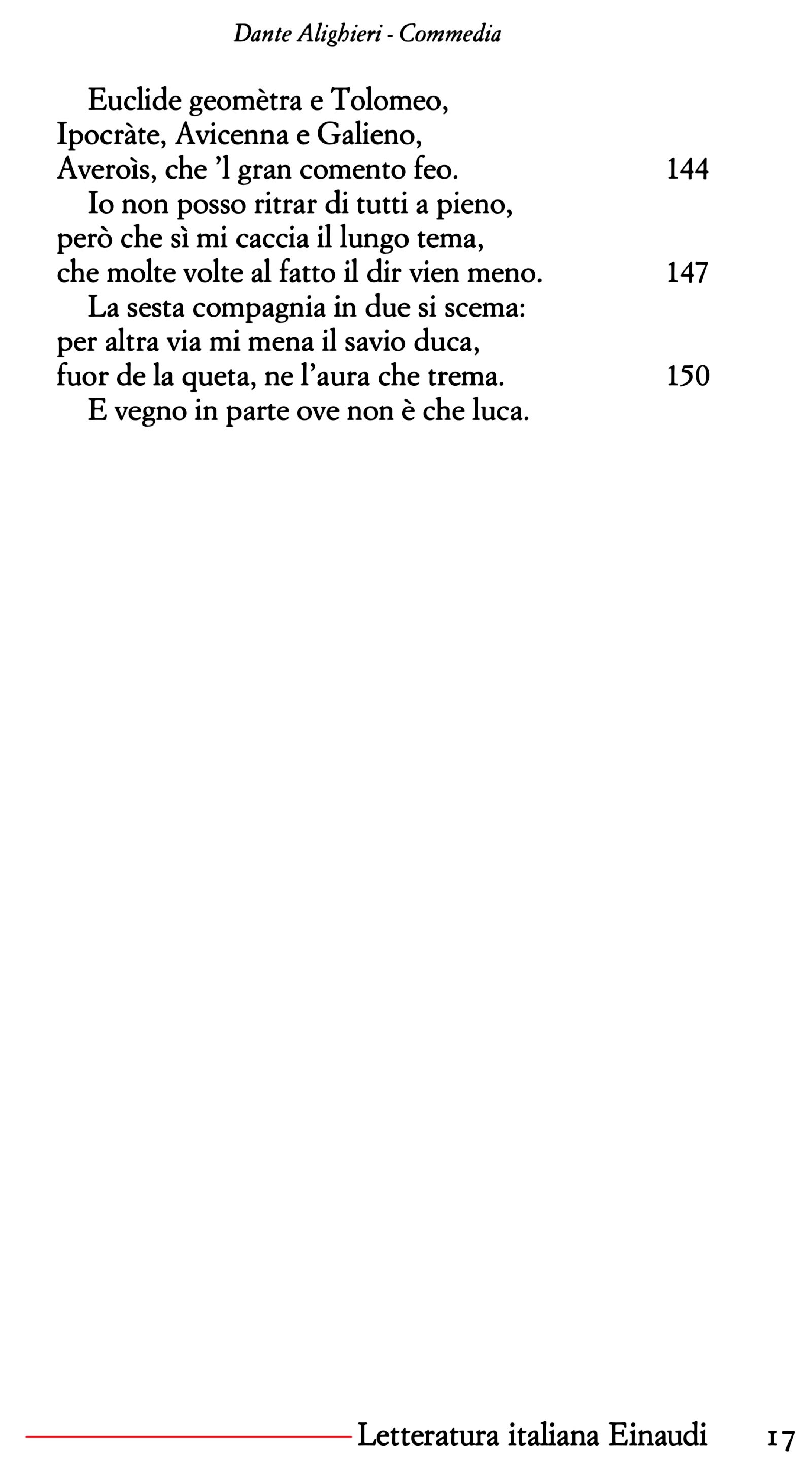 Dante Alighieri - Commedia

Euclide geomètra e Tolomeo,
Ipocràte, Avicenna e Galieno,
Averoìs, che 'l gran comento feo. 144

Io non posso ritrar di tutti a pieno,
però che sì mi caccia il lungo tema,
che molte volte al fatto il dir vien meno. 147

La sesta compagnia in due si scema:
per altra via mi mena il savio duca,
fuor de la queta, ne l'aura che trema. 150

E vegno in parte ove non è che luca.

Letteratura italiana Einaudi 17